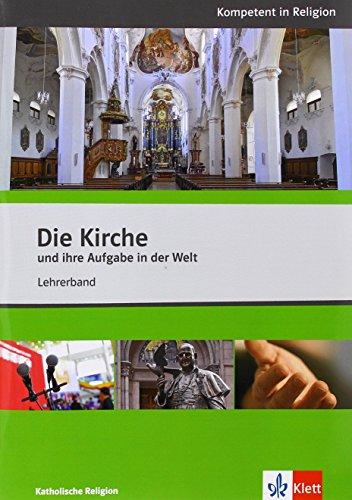 Kompetent in Religion

Die Kirche

und ihre Aufgabe in der Welt

Lehrerband

Katholische Religion

Klett